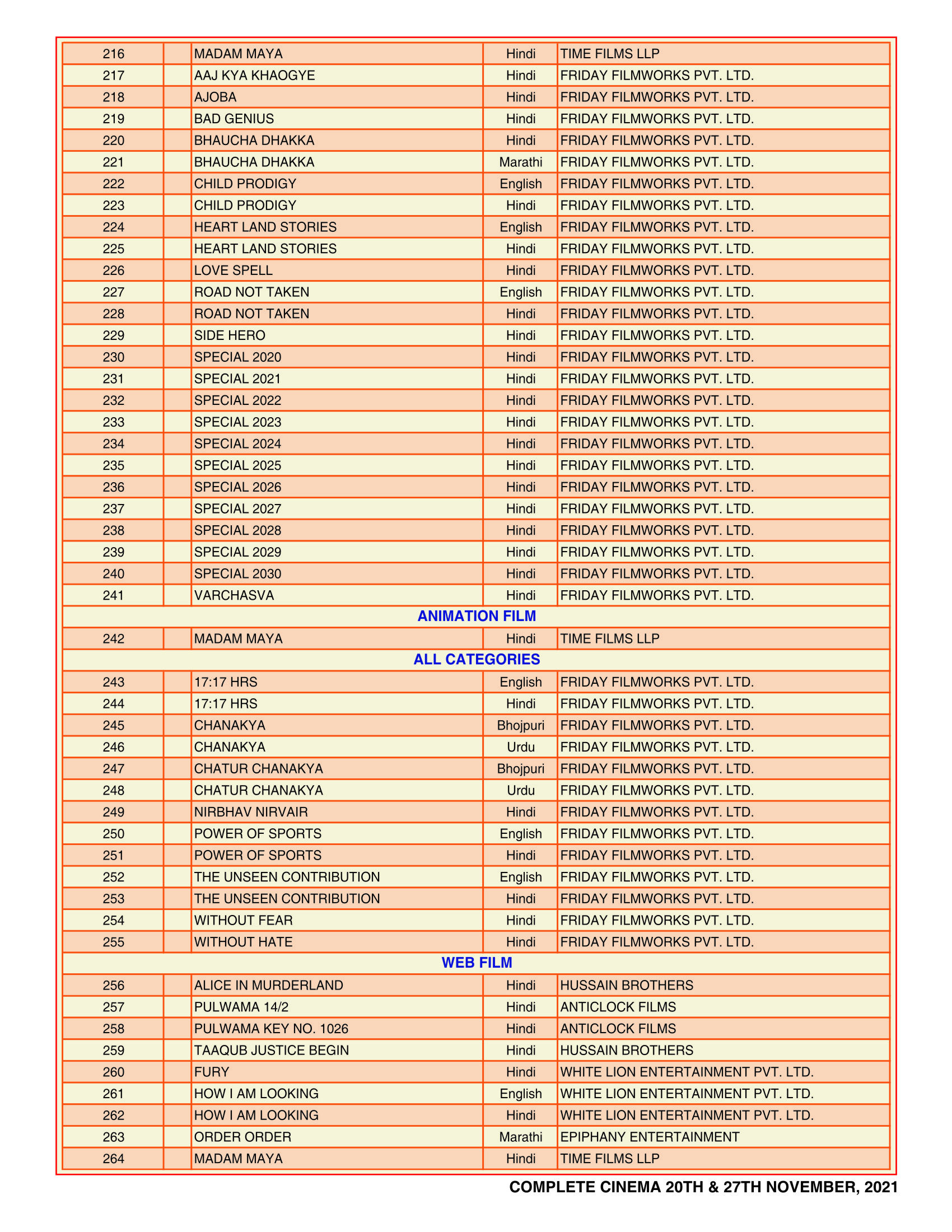 | 216 | | MADAM MAYA | Hindi | TIME FILMS LLP |
|---|---|---|---|---|
| 217 | | AAJ KYA KHAOGYE | Hindi | FRIDAY FILMWORKS PVT. LTD. |
| 218 | | AJOBA | Hindi | FRIDAY FILMWORKS PVT. LTD. |
| 219 | | BAD GENIUS | Hindi | FRIDAY FILMWORKS PVT. LTD. |
| 220 | | BHAUCHA DHAKKA | Hindi | FRIDAY FILMWORKS PVT. LTD. |
| 221 | | BHAUCHA DHAKKA | Marathi | FRIDAY FILMWORKS PVT. LTD. |
| 222 | | CHILD PRODIGY | English | FRIDAY FILMWORKS PVT. LTD. |
| 223 | | CHILD PRODIGY | Hindi | FRIDAY FILMWORKS PVT. LTD. |
| 224 | | HEART LAND STORIES | English | FRIDAY FILMWORKS PVT. LTD. |
| 225 | | HEART LAND STORIES | Hindi | FRIDAY FILMWORKS PVT. LTD. |
| 226 | | LOVE SPELL | Hindi | FRIDAY FILMWORKS PVT. LTD. |
| 227 | | ROAD NOT TAKEN | English | FRIDAY FILMWORKS PVT. LTD. |
| 228 | | ROAD NOT TAKEN | Hindi | FRIDAY FILMWORKS PVT. LTD. |
| 229 | | SIDE HERO | Hindi | FRIDAY FILMWORKS PVT. LTD. |
| 230 | | SPECIAL 2020 | Hindi | FRIDAY FILMWORKS PVT. LTD. |
| 231 | | SPECIAL 2021 | Hindi | FRIDAY FILMWORKS PVT. LTD. |
| 232 | | SPECIAL 2022 | Hindi | FRIDAY FILMWORKS PVT. LTD. |
| 233 | | SPECIAL 2023 | Hindi | FRIDAY FILMWORKS PVT. LTD. |
| 234 | | SPECIAL 2024 | Hindi | FRIDAY FILMWORKS PVT. LTD. |
| 235 | | SPECIAL 2025 | Hindi | FRIDAY FILMWORKS PVT. LTD. |
| 236 | | SPECIAL 2026 | Hindi | FRIDAY FILMWORKS PVT. LTD. |
| 237 | | SPECIAL 2027 | Hindi | FRIDAY FILMWORKS PVT. LTD. |
| 238 | | SPECIAL 2028 | Hindi | FRIDAY FILMWORKS PVT. LTD. |
| 239 | | SPECIAL 2029 | Hindi | FRIDAY FILMWORKS PVT. LTD. |
| 240 | | SPECIAL 2030 | Hindi | FRIDAY FILMWORKS PVT. LTD. |
| 241 | | VARCHASVA | Hindi | FRIDAY FILMWORKS PVT. LTD. |
| ANIMATION FILM | | | | |
| 242 | | MADAM MAYA | Hindi | TIME FILMS LLP |
| ALL CATEGORIES | | | | |
| 243 | | 17:17 HRS | English | FRIDAY FILMWORKS PVT. LTD. |
| 244 | | 17:17 HRS | Hindi | FRIDAY FILMWORKS PVT. LTD. |
| 245 | | CHANAKYA | Bhojpuri | FRIDAY FILMWORKS PVT. LTD. |
| 246 | | CHANAKYA | Urdu | FRIDAY FILMWORKS PVT. LTD. |
| 247 | | CHATUR CHANAKYA | Bhojpuri | FRIDAY FILMWORKS PVT. LTD. |
| 248 | | CHATUR CHANAKYA | Urdu | FRIDAY FILMWORKS PVT. LTD. |
| 249 | | NIRBHAV NIRVAIR | Hindi | FRIDAY FILMWORKS PVT. LTD. |
| 250 | | POWER OF SPORTS | English | FRIDAY FILMWORKS PVT. LTD. |
| 251 | | POWER OF SPORTS | Hindi | FRIDAY FILMWORKS PVT. LTD. |
| 252 | | THE UNSEEN CONTRIBUTION | English | FRIDAY FILMWORKS PVT. LTD. |
| 253 | | THE UNSEEN CONTRIBUTION | Hindi | FRIDAY FILMWORKS PVT. LTD. |
| 254 | | WITHOUT FEAR | Hindi | FRIDAY FILMWORKS PVT. LTD. |
| 255 | | WITHOUT HATE | Hindi | FRIDAY FILMWORKS PVT. LTD. |
| WEB FILM | | | | |
| 256 | | ALICE IN MURDERLAND | Hindi | HUSSAIN BROTHERS |
| 257 | | PULWAMA 14/2 | Hindi | ANTICLOCK FILMS |
| 258 | | PULWAMA KEY NO. 1026 | Hindi | ANTICLOCK FILMS |
| 259 | | TAAQUB JUSTICE BEGIN | Hindi | HUSSAIN BROTHERS |
| 260 | | FURY | Hindi | WHITE LION ENTERTAINMENT PVT. LTD. |
| 261 | | HOW I AM LOOKING | English | WHITE LION ENTERTAINMENT PVT. LTD. |
| 262 | | HOW I AM LOOKING | Hindi | WHITE LION ENTERTAINMENT PVT. LTD. |
| 263 | | ORDER ORDER | Marathi | EPIPHANY ENTERTAINMENT |
| 264 | | MADAM MAYA | Hindi | TIME FILMS LLP |

COMPLETE CINEMA 20TH & 27TH NOVEMBER, 2021